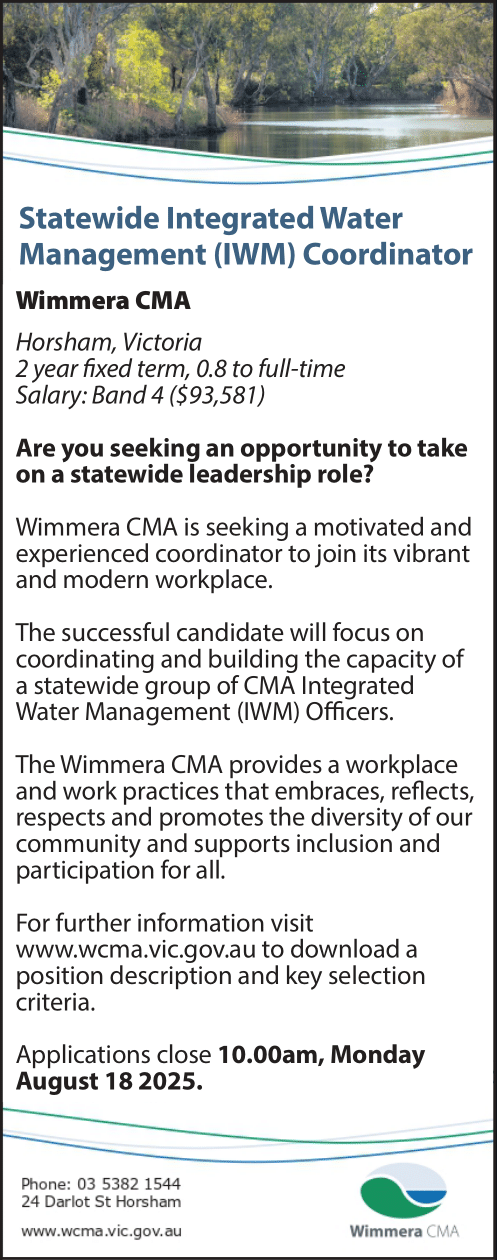 Statewide Integrated Water Management (IWM) Coordinator

Wimmera CMA

Horsham, Victoria
2 year fixed term, 0.8 to full-time
Salary: Band 4 ($93,581)

Are you seeking an opportunity to take on a statewide leadership role?

Wimmera CMA is seeking a motivated and experienced coordinator to join its vibrant and modern workplace.

The successful candidate will focus on coordinating and building the capacity of a statewide group of CMA Integrated Water Management (IWM) Officers.

The Wimmera CMA provides a workplace and work practices that embraces, reflects, respects and promotes the diversity of our community and supports inclusion and participation for all.

For further information visit www.wcma.vic.gov.au to download a position description and key selection criteria.

Applications close 10.00am, Monday August 18 2025.

Phone: 03 5382 1544
24 Darlot St Horsham
www.wcma.vic.gov.au

Wimmera CMA